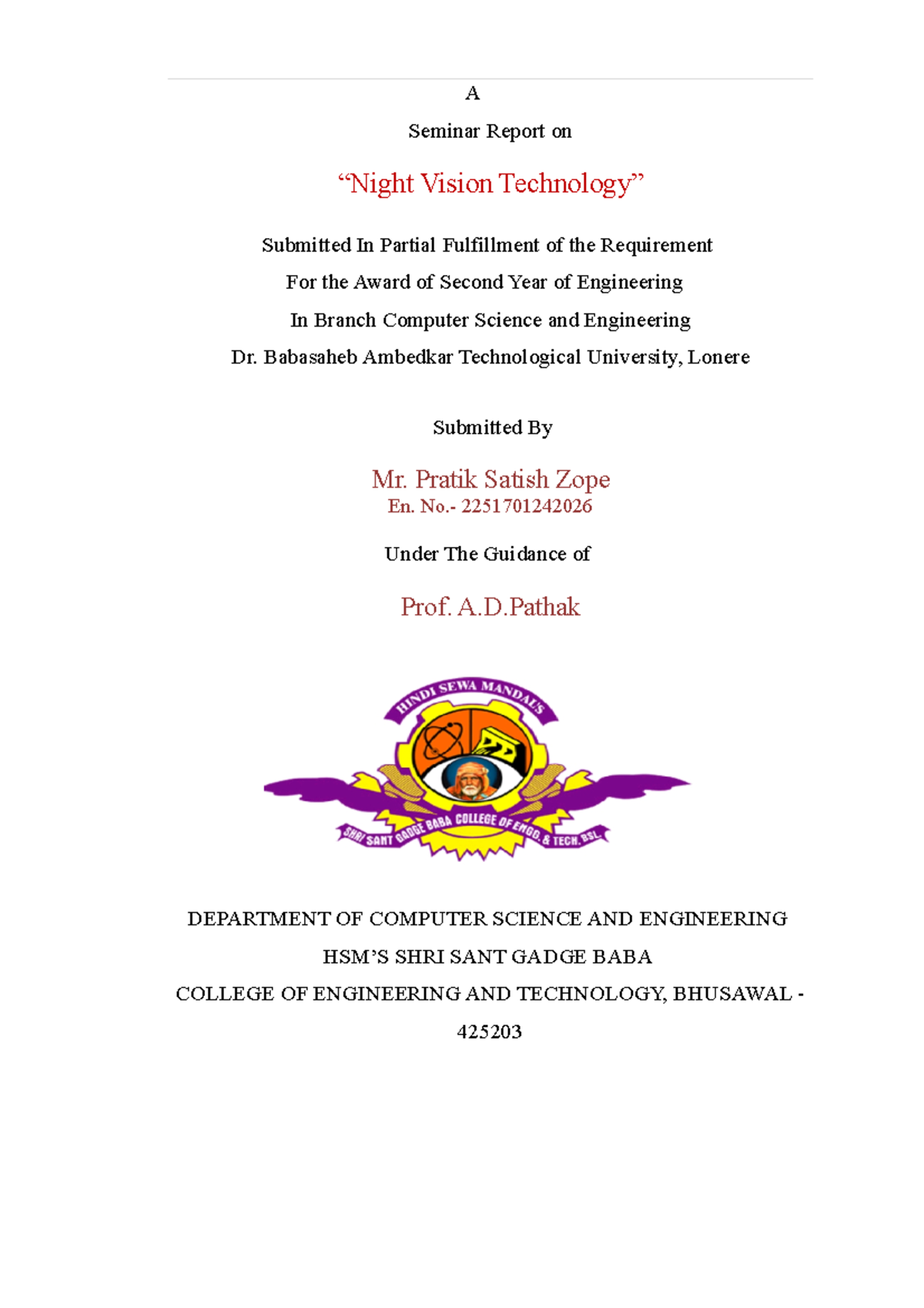 A

Seminar Report on

“Night Vision Technology”

Submitted In Partial Fulfillment of the Requirement

For the Award of Second Year of Engineering

In Branch Computer Science and Engineering

Dr. Babasaheb Ambedkar Technological University, Lonere

Submitted By

Mr. Pratik Satish Zope

En. No.- 2251701242026

Under The Guidance of

Prof. A.D.Pathak

HINDI SEWA MANDAL'S

SHRI SANT GADGE BABA COLLEGE OF ENGG. & TECH. BSL.

DEPARTMENT OF COMPUTER SCIENCE AND ENGINEERING

HSM’S SHRI SANT GADGE BABA

COLLEGE OF ENGINEERING AND TECHNOLOGY, BHUSAWAL - 425203